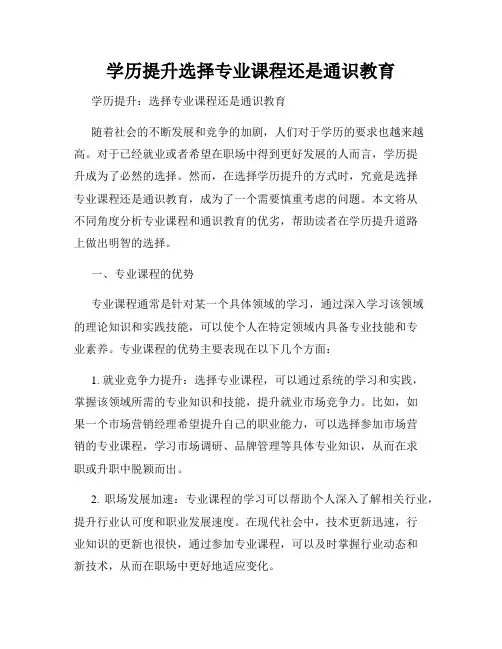 学历提升选择专业课程还是通识教育

学历提升：选择专业课程还是通识教育

随着社会的不断发展和竞争的加剧，人们对于学历的要求也越来越高。对于已经就业或者希望在职场中得到更好发展的人而言，学历提升成为了必然的选择。然而，在选择学历提升的方式时，究竟是选择专业课程还是通识教育，成为了一个需要慎重考虑的问题。本文将从不同角度分析专业课程和通识教育的优劣，帮助读者在学历提升道路上做出明智的选择。

一、专业课程的优势

专业课程通常是针对某一个具体领域的学习，通过深入学习该领域的理论知识和实践技能，可以使个人在特定领域内具备专业技能和专业素养。专业课程的优势主要表现在以下几个方面：

1. 就业竞争力提升：选择专业课程，可以通过系统的学习和实践，掌握该领域所需的专业知识和技能，提升就业市场竞争力。比如，如果一个市场营销经理希望提升自己的职业能力，可以选择参加市场营销的专业课程，学习市场调研、品牌管理等具体专业知识，从而在求职或升职中脱颖而出。

2. 职场发展加速：专业课程的学习可以帮助个人深入了解相关行业，提升行业认可度和职业发展速度。在现代社会中，技术更新迅速，行业知识的更新也很快，通过参加专业课程，可以及时掌握行业动态和新技术，从而在职场中更好地适应变化。